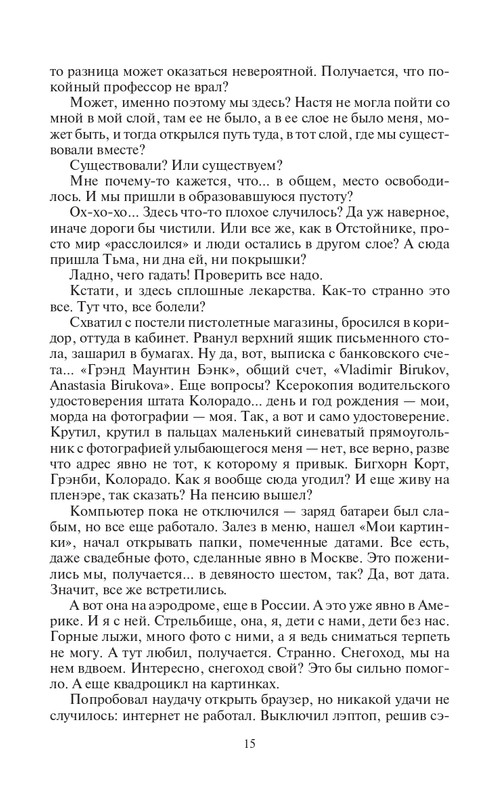 то разница может оказаться невероятной. Получается, что покойный профессор не врал?

Может, именно поэтому мы здесь? Настя не могла пойти со мной в мой слой, там ее не было, а в ее слое не было меня, может быть, и тогда открылся путь туда, в тот слой, где мы существовали вместе?

Существовали? Или существуем?

Мне почему-то кажется, что... в общем, место освободилось. И мы пришли в образовавшуюся пустоту?

Ох-хо-хо... Здесь что-то плохое случилось? Да уж наверное, иначе дороги бы чистили. Или все же, как в Отстойнике, просто мир «расслоился» и люди остались в другом слое? А сюда пришла Тьма, ни дна ей, ни покрышки?

Ладно, чего гадать! Проверить все надо.

Кстати, и здесь сплошные лекарства. Как-то странно это все. Тут что, все болели?

Схватил с постели пистолетные магазины, бросился в коридор, оттуда в кабинет. Рванул верхний ящик письменного стола, зашарил в бумагах. Ну да, вот, выписка с банковского счета... «Грэнд Маунтин Бэнк», общий счет, «Vladimir Birukov, Anastasia Birukova». Еще вопросы? Ксерокопия водительского удостоверения штата Колорадо... день и год рождения — мои, морда на фотографии — моя. Так, а вот и само удостоверение. Крутил, крутил в пальцах маленький синеватый прямоугольник с фотографией улыбающегося меня — нет, все верно, разве что адрес явно не тот, к которому я привык. Бигхорн Корт, Грэнби, Колорадо. Как я вообще сюда угодил? И еще живу на пленэре, так сказать? На пенсию вышел?

Компьютер пока не отключился — заряд батареи был слабым, но все еще работало. Залез в меню, нашел «Мои картинки», начал открывать папки, помеченные датами. Все есть, даже свадебные фото, сделанные явно в Москве. Это поженились мы, получается... в девяносто шестом, так? Да, вот дата. Значит, все же встретились.

А вот она на аэродроме, еще в России. А это уже явно в Америке. И я с ней. Стрельбище, она, я, дети с нами, дети без нас. Горные лыжи, много фото с ними, а я ведь сниматься терпеть не могу. А тут любил, получается. Странно. Снегоход, мы на нем вдвоем. Интересно, снегоход свой? Это бы сильно помогло. А еще квадроцикл на картинках.

Попробовал наудачу открыть браузер, но никакой удачи не случилось: интернет не работал. Выключил лэптоп, решив сэ-

15